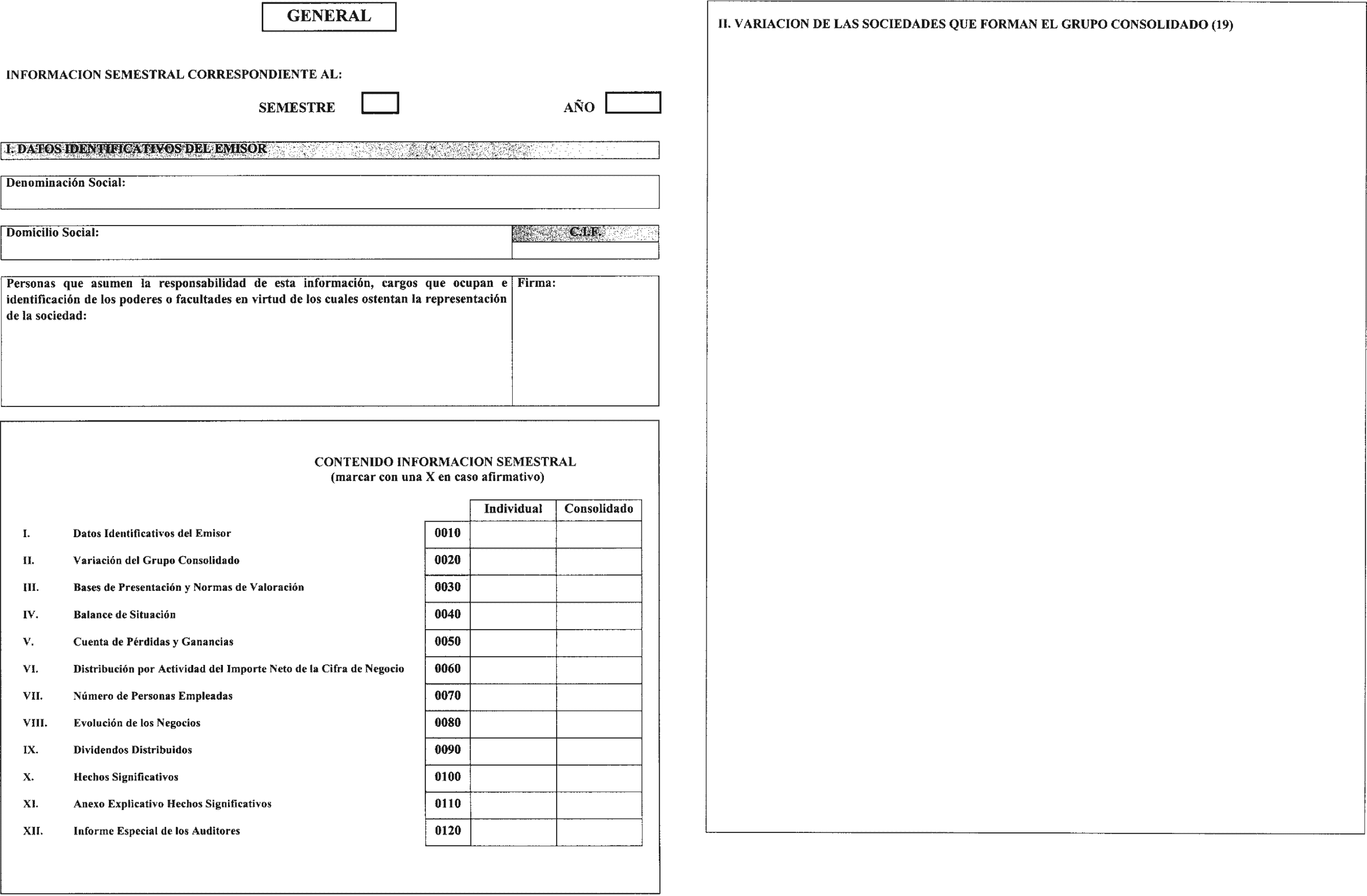 GENERAL

INFORMACION SEMESTRAL CORRESPONDIENTE AL:

SEMESTRE

AÑO

I. DATOS IDENTIFICATIVOS DEL EMISOR

Denominación Social:

Domicilio Social:

C.I.F.

Personas que asumen la responsabilidad de esta información, cargos que ocupan e identificación de los poderes o facultades en virtud de los cuales ostentan la representación de la sociedad:

Firma:

CONTENIDO INFORMACION SEMESTRAL
(marcar con una X en caso afirmativo)

| | | | Individual | Consolidado |
|---|---|---|---|---|
| I. | Datos Identificativos del Emisor | 0010 | | |
| II. | Variación del Grupo Consolidado | 0020 | | |
| III. | Bases de Presentación y Normas de Valoración | 0030 | | |
| IV. | Balance de Situación | 0040 | | |
| V. | Cuenta de Pérdidas y Ganancias | 0050 | | |
| VI. | Distribución por Actividad del Importe Neto de la Cifra de Negocio | 0060 | | |
| VII. | Número de Personas Empleadas | 0070 | | |
| VIII. | Evolución de los Negocios | 0080 | | |
| IX. | Dividendos Distribuidos | 0090 | | |
| X. | Hechos Significativos | 0100 | | |
| XI. | Anexo Explicativo Hechos Significativos | 0110 | | |
| XII. | Informe Especial de los Auditores | 0120 | | |

II. VARIACION DE LAS SOCIEDADES QUE FORMAN EL GRUPO CONSOLIDADO (19)